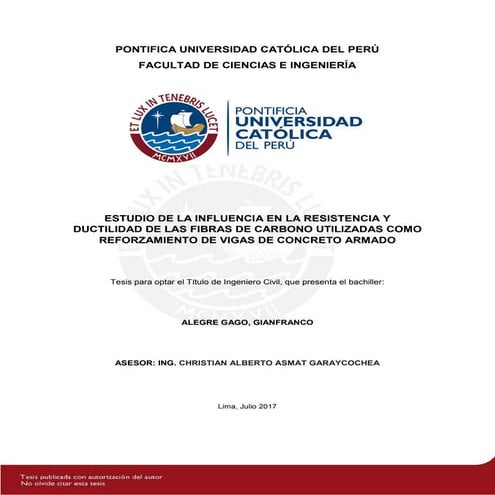 PONTIFICA UNIVERSIDAD CATÓLICA DEL PERÚ
FACULTAD DE CIENCIAS E INGENIERÍA

ET LUX IN TENEBRIS LUCET
MCMXVII

PONTIFICIA
UNIVERSIDAD
CATÓLICA
DEL PERÚ

ESTUDIO DE LA INFLUENCIA EN LA RESISTENCIA Y DUCTILIDAD DE LAS FIBRAS DE CARBONO UTILIZADAS COMO REFORZAMIENTO DE VIGAS DE CONCRETO ARMADO

Tesis para optar el Título de Ingeniero Civil, que presenta el bachiller:

ALEGRE GAGO, GIANFRANCO

ASESOR: ING. CHRISTIAN ALBERTO ASMAT GARAYCOCHEA

Lima, Julio 2017

Tesis publicada con autorización del autor
No olvide citar esta tesis